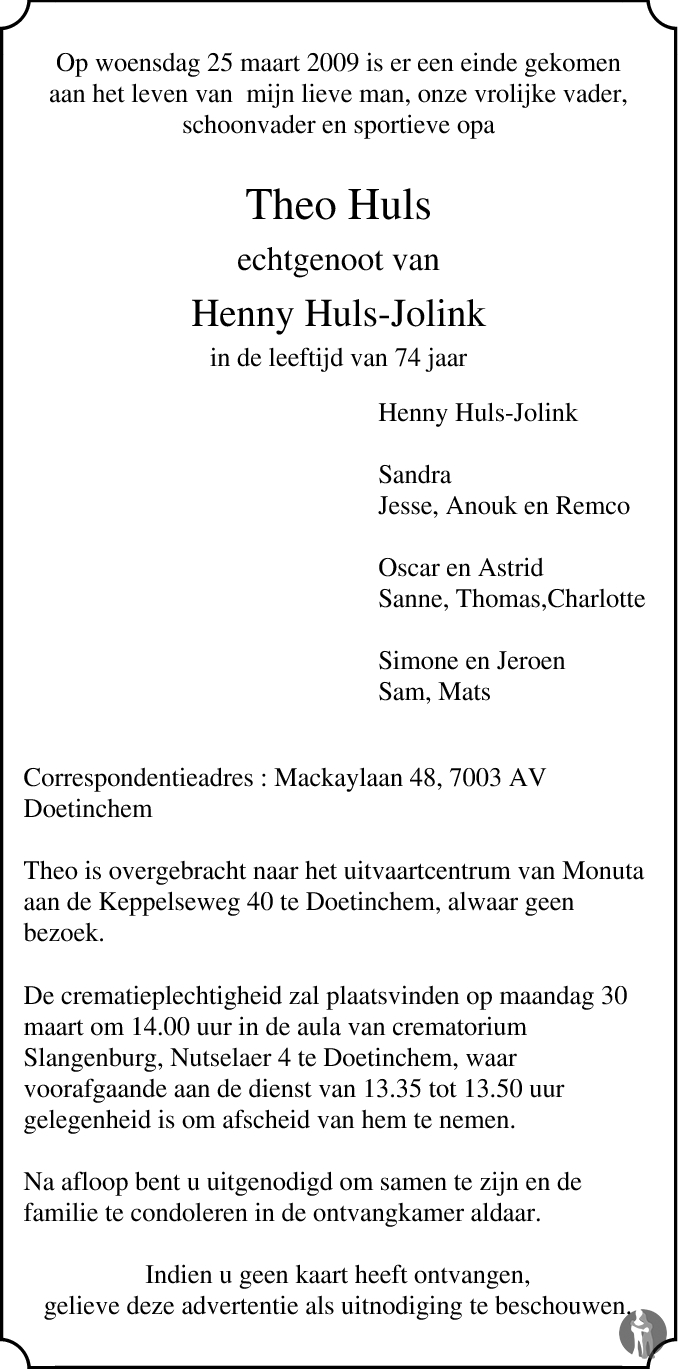 Op woensdag 25 maart 2009 is er een einde gekomen aan het leven van mijn lieve man, onze vrolijke vader, schoonvader en sportieve opa

Theo Huls

echtgenoot van

Henny Huls-Jolink

in de leeftijd van 74 jaar

Henny Huls-Jolink

Sandra
Jesse, Anouk en Remco

Oscar en Astrid
Sanne, Thomas,Charlotte

Simone en Jeroen
Sam, Mats

Correspondentieadres : Mackaylaan 48, 7003 AV Doetinchem

Theo is overgebracht naar het uitvaartcentrum van Monuta aan de Keppelseweg 40 te Doetinchem, alwaar geen bezoek.

De crematieplechtigheid zal plaatsvinden op maandag 30 maart om 14.00 uur in de aula van crematorium Slangenburg, Nutselaer 4 te Doetinchem, waar voorafgaande aan de dienst van 13.35 tot 13.50 uur gelegenheid is om afscheid van hem te nemen.

Na afloop bent u uitgenodigd om samen te zijn en de familie te condoleren in de ontvangkamer aldaar.

Indien u geen kaart heeft ontvangen, gelieve deze advertentie als uitnodiging te beschouwen.